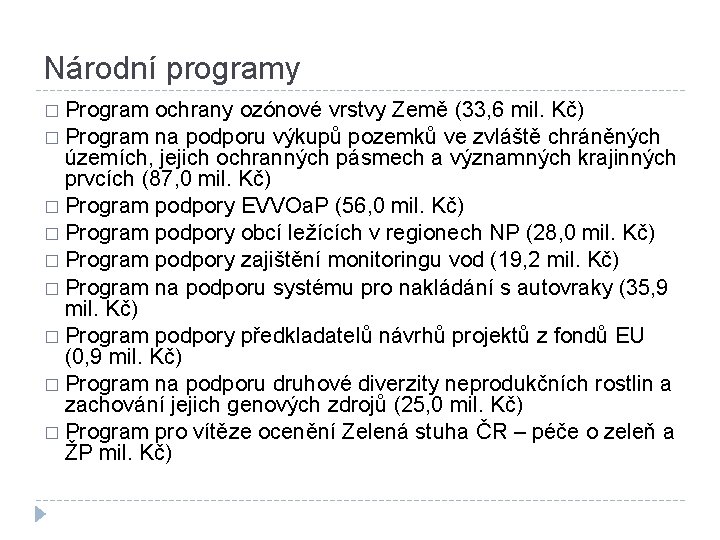 Národní programy

□ Program ochrany ozónové vrstvy Země (33,6 mil. Kč)
□ Program na podporu výkupů pozemků ve zvláště chráněných územích, jejich ochranných pásmech a významných krajinných prvcích (87,0 mil. Kč)
□ Program podpory EVVOaP (56,0 mil. Kč)
□ Program podpory obcí ležících v regionech NP (28,0 mil. Kč)
□ Program podpory zajištění monitoringu vod (19,2 mil. Kč)
□ Program na podporu systému pro nakládání s autovraky (35,9 mil. Kč)
□ Program podpory předkladatelů návrhů projektů z fondů EU (0,9 mil. Kč)
□ Program na podporu druhové diverzity neprodukčních rostlin a zachování jejich genových zdrojů (25,0 mil. Kč)
□ Program pro vítěze ocenění Zelená stuha ČR – péče o zeleň a ŽP mil. Kč)